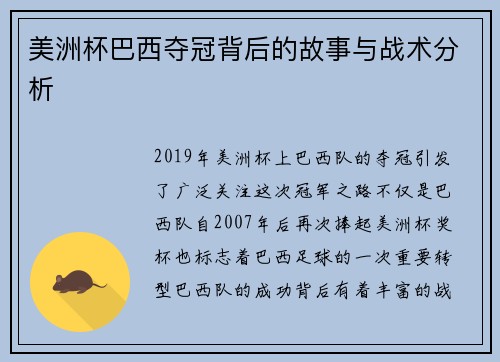 美洲杯巴西夺冠背后的故事与战术分析

2019年美洲杯上巴西队的夺冠引发了广泛关注这次冠军之路不仅是巴西队自2007年后再次捧起美洲杯奖杯也标志着巴西足球的一次重要转型巴西队的成功背后有着丰富的战